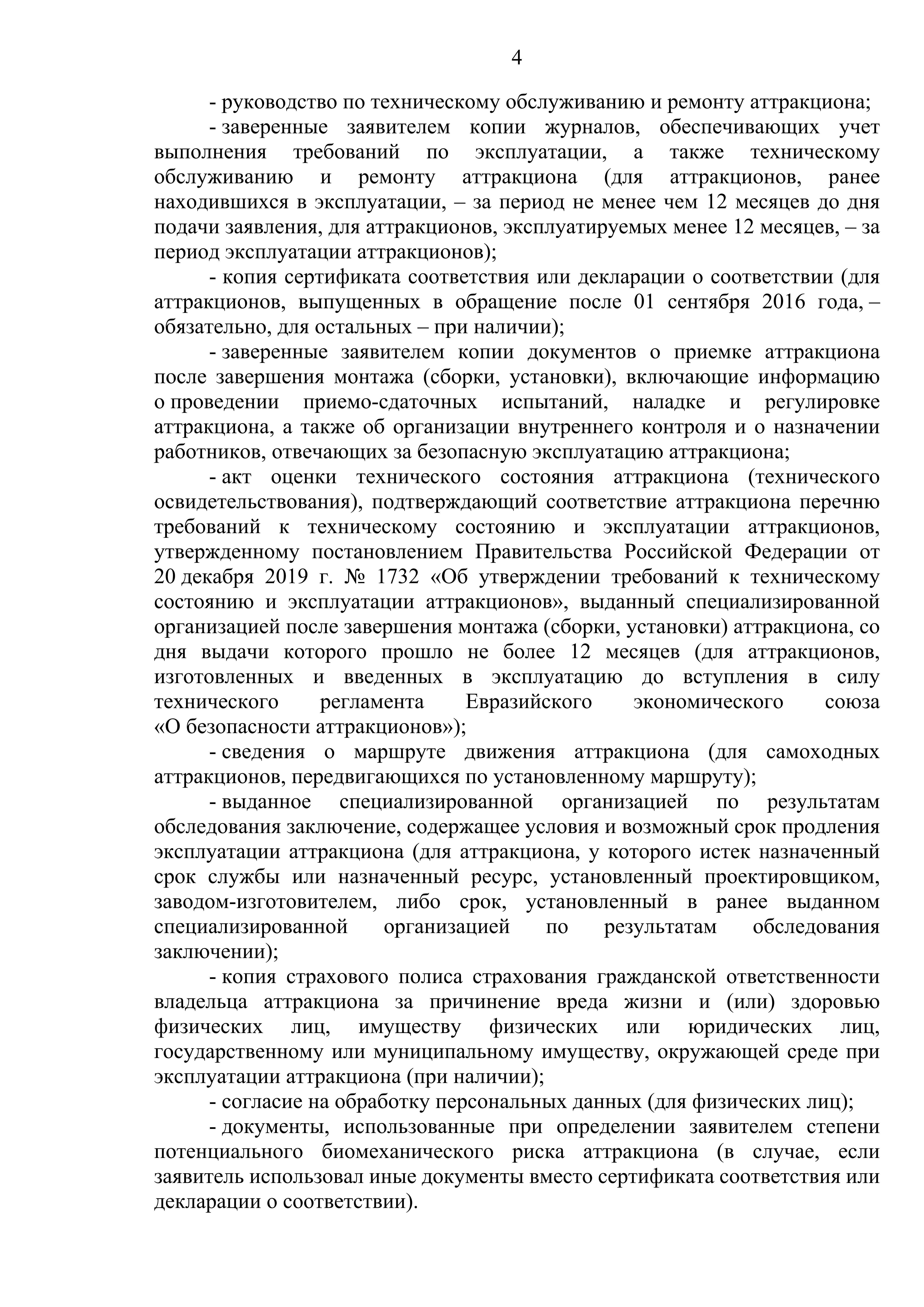 4

- руководство по техническому обслуживанию и ремонту аттракциона;

- заверенные заявителем копии журналов, обеспечивающих учет выполнения требований по эксплуатации, а также техническому обслуживанию и ремонту аттракциона (для аттракционов, ранее находившихся в эксплуатации, – за период не менее чем 12 месяцев до дня подачи заявления, для аттракционов, эксплуатируемых менее 12 месяцев, – за период эксплуатации аттракционов);

- копия сертификата соответствия или декларации о соответствии (для аттракционов, выпущенных в обращение после 01 сентября 2016 года, – обязательно, для остальных – при наличии);

- заверенные заявителем копии документов о приемке аттракциона после завершения монтажа (сборки, установки), включающие информацию о проведении приемо-сдаточных испытаний, наладке и регулировке аттракциона, а также об организации внутреннего контроля и о назначении работников, отвечающих за безопасную эксплуатацию аттракциона;

- акт оценки технического состояния аттракциона (технического освидетельствования), подтверждающий соответствие аттракциона перечню требований к техническому состоянию и эксплуатации аттракционов, утвержденному постановлением Правительства Российской Федерации от 20 декабря 2019 г. № 1732 «Об утверждении требований к техническому состоянию и эксплуатации аттракционов», выданный специализированной организацией после завершения монтажа (сборки, установки) аттракциона, со дня выдачи которого прошло не более 12 месяцев (для аттракционов, изготовленных и введенных в эксплуатацию до вступления в силу технического регламента Евразийского экономического союза «О безопасности аттракционов»);

- сведения о маршруте движения аттракциона (для самоходных аттракционов, передвигающихся по установленному маршруту);

- выданное специализированной организацией по результатам обследования заключение, содержащее условия и возможный срок продления эксплуатации аттракциона (для аттракциона, у которого истек назначенный срок службы или назначенный ресурс, установленный проектировщиком, заводом-изготовителем, либо срок, установленный в ранее выданном специализированной организацией по результатам обследования заключении);

- копия страхового полиса страхования гражданской ответственности владельца аттракциона за причинение вреда жизни и (или) здоровью физических лиц, имуществу физических или юридических лиц, государственному или муниципальному имуществу, окружающей среде при эксплуатации аттракциона (при наличии);

- согласие на обработку персональных данных (для физических лиц);

- документы, использованные при определении заявителем степени потенциального биомеханического риска аттракциона (в случае, если заявитель использовал иные документы вместо сертификата соответствия или декларации о соответствии).